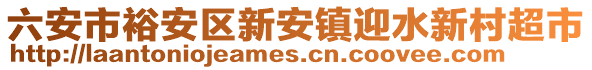 六安市裕安区新安镇迎水新村超市
http://laantoniojeames.cn.coovee.com